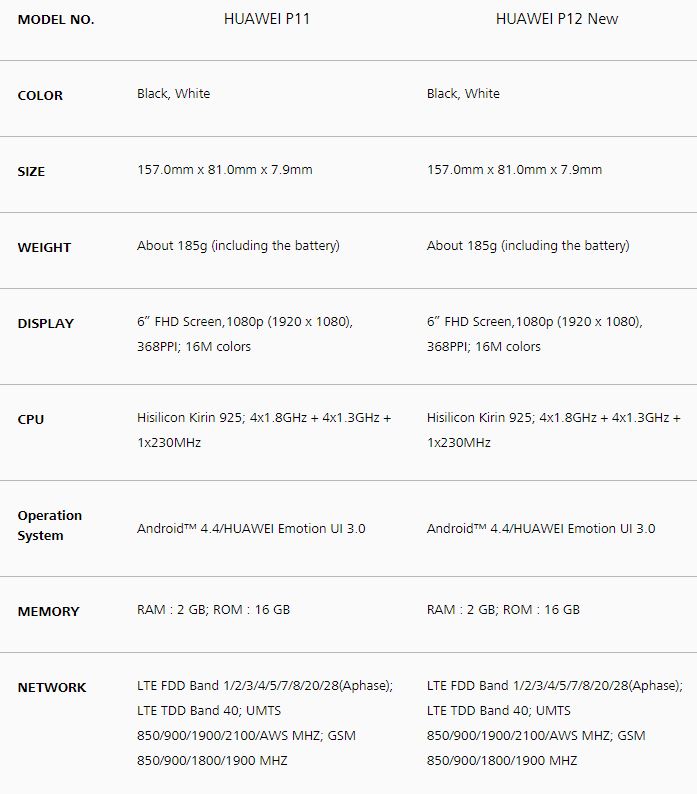 | MODEL NO. | HUAWEI P11 | HUAWEI P12 New |
|---|---|---|
| COLOR | Black, White | Black, White |
| SIZE | 157.0mm x 81.0mm x 7.9mm | 157.0mm x 81.0mm x 7.9mm |
| WEIGHT | About 185g (including the battery) | About 185g (including the battery) |
| DISPLAY | 6” FHD Screen,1080p (1920 x 1080), 368PPI; 16M colors | 6” FHD Screen,1080p (1920 x 1080), 368PPI; 16M colors |
| CPU | Hisilicon Kirin 925; 4x1.8GHz + 4x1.3GHz + 1x230MHz | Hisilicon Kirin 925; 4x1.8GHz + 4x1.3GHz + 1x230MHz |
| Operation System | Android™ 4.4/HUAWEI Emotion UI 3.0 | Android™ 4.4/HUAWEI Emotion UI 3.0 |
| MEMORY | RAM : 2 GB; ROM : 16 GB | RAM : 2 GB; ROM : 16 GB |
| NETWORK | LTE FDD Band 1/2/3/4/5/7/8/20/28(Aphase); LTE TDD Band 40; UMTS 850/900/1900/2100/AWS MHZ; GSM 850/900/1800/1900 MHZ | LTE FDD Band 1/2/3/4/5/7/8/20/28(Aphase); LTE TDD Band 40; UMTS 850/900/1900/2100/AWS MHZ; GSM 850/900/1800/1900 MHZ |